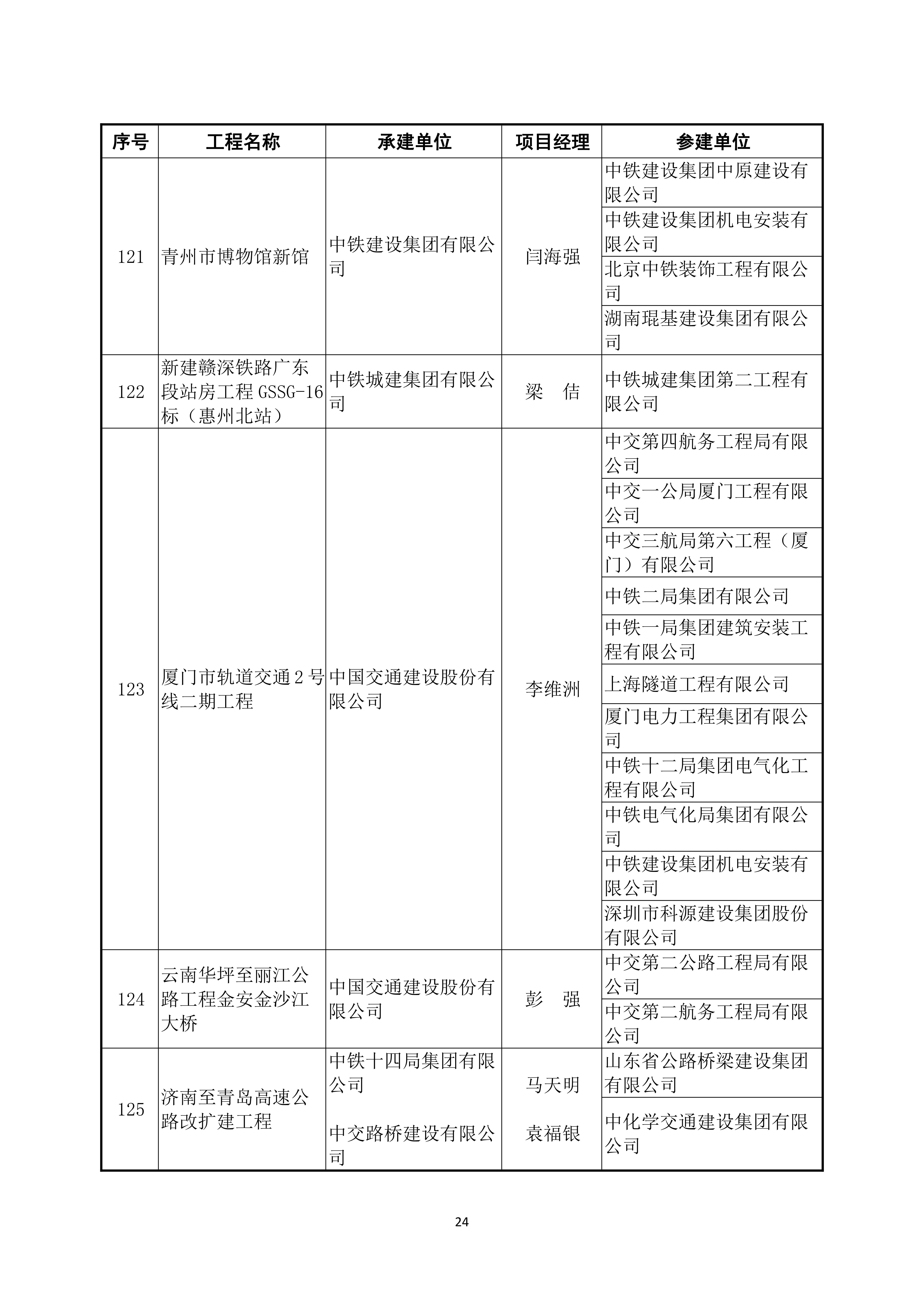 | 序号 | 工程名称 | 承建单位 | 项目经理 | 参建单位 |
|---|---|---|---|---|
| 121 | 青州市博物馆新馆 | 中铁建设集团有限公司 | 闫海强 | 中铁建设集团中原建设有限公司 |
| | | | | 中铁建设集团机电安装有限公司 |
| | | | | 北京中铁装饰工程有限公司 |
| | | | | 湖南琨基建设集团有限公司 |
| 122 | 新建赣深铁路广东段站房工程 GSSG-16 标（惠州北站） | 中铁城建集团有限公司 | 梁　佶 | 中铁城建集团第二工程有限公司 |
| 123 | 厦门市轨道交通 2 号线二期工程 | 中国交通建设股份有限公司 | 李维洲 | 中交第四航务工程局有限公司 |
| | | | | 中交一公局厦门工程有限公司 |
| | | | | 中交三航局第六工程（厦门）有限公司 |
| | | | | 中铁二局集团有限公司 |
| | | | | 中铁一局集团建筑安装工程有限公司 |
| | | | | 上海隧道工程有限公司 |
| | | | | 厦门电力工程集团有限公司 |
| | | | | 中铁十二局集团电气化工程有限公司 |
| | | | | 中铁电气化局集团有限公司 |
| | | | | 中铁建设集团机电安装有限公司 |
| | | | | 深圳市科源建设集团股份有限公司 |
| 124 | 云南华坪至丽江公路工程金安金沙江大桥 | 中国交通建设股份有限公司 | 彭　强 | 中交第二公路工程局有限公司 |
| | | | | 中交第二航务工程局有限公司 |
| 125 | 济南至青岛高速公路改扩建工程 | 中铁十四局集团有限公司 | 马天明 | 山东省公路桥梁建设集团有限公司 |
| | | 中交路桥建设有限公司 | 袁福银 | 中化学交通建设集团有限公司 |

24